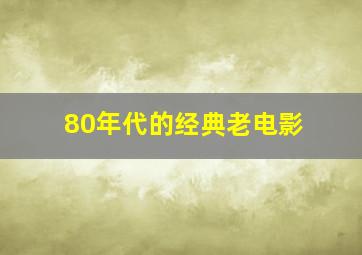 80年代的经典老电影